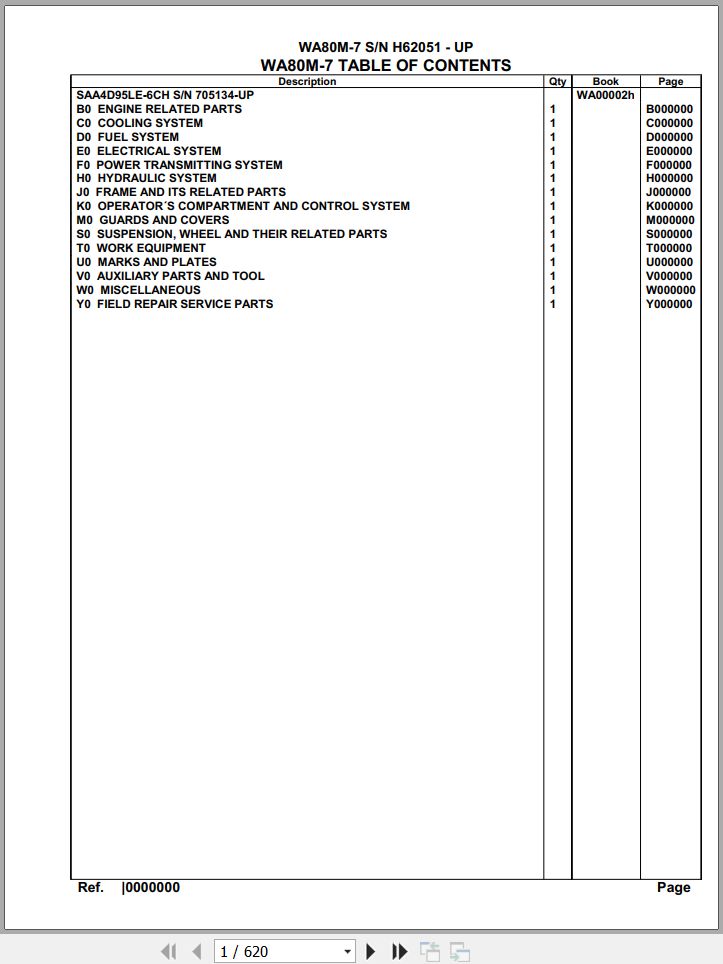 WA80M-7 S/N H62051 - UP
WA80M-7 TABLE OF CONTENTS

| Description | Qty | Book | Page |
|---|---|---|---|
| SAA4D95LE-6CH S/N 705134-UP | | WA00002h | |
| B0 ENGINE RELATED PARTS | 1 | | B000000 |
| C0 COOLING SYSTEM | 1 | | C000000 |
| D0 FUEL SYSTEM | 1 | | D000000 |
| E0 ELECTRICAL SYSTEM | 1 | | E000000 |
| F0 POWER TRANSMITTING SYSTEM | 1 | | F000000 |
| H0 HYDRAULIC SYSTEM | 1 | | H000000 |
| J0 FRAME AND ITS RELATED PARTS | 1 | | J000000 |
| K0 OPERATOR´S COMPARTMENT AND CONTROL SYSTEM | 1 | | K000000 |
| M0 GUARDS AND COVERS | 1 | | M000000 |
| S0 SUSPENSION, WHEEL AND THEIR RELATED PARTS | 1 | | S000000 |
| T0 WORK EQUIPMENT | 1 | | T000000 |
| U0 MARKS AND PLATES | 1 | | U000000 |
| V0 AUXILIARY PARTS AND TOOL | 1 | | V000000 |
| W0 MISCELLANEOUS | 1 | | W000000 |
| Y0 FIELD REPAIR SERVICE PARTS | 1 | | Y000000 |

Ref. |0000000 Page

1 / 620